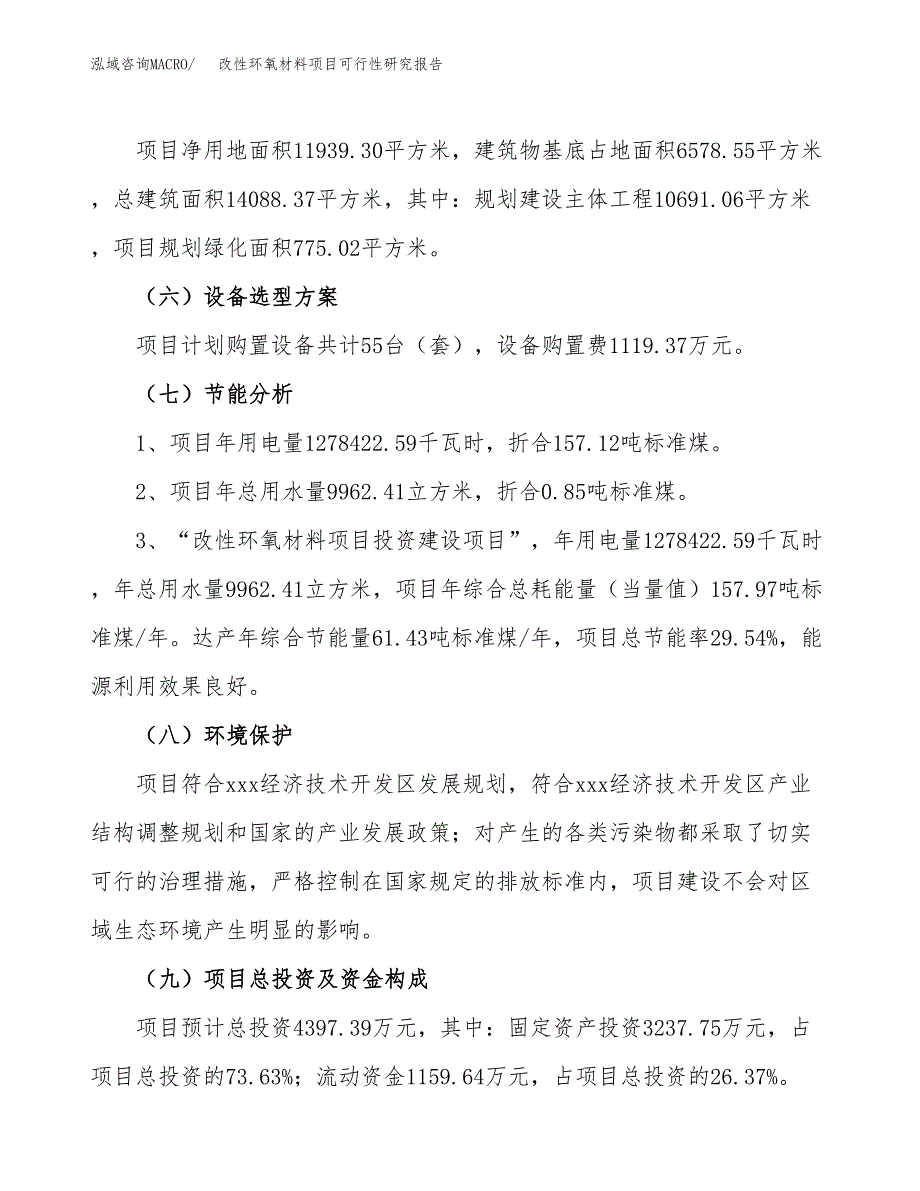 泓域咨询MACRO/　　改性环氧材料项目可行性研究报告

项目净用地面积11939.30平方米，建筑物基底占地面积6578.55平方米，总建筑面积14088.37平方米，其中：规划建设主体工程10691.06平方米，项目规划绿化面积775.02平方米。

（六）设备选型方案

项目计划购置设备共计55台（套），设备购置费1119.37万元。

（七）节能分析

1、项目年用电量1278422.59千瓦时，折合157.12吨标准煤。

2、项目年总用水量9962.41立方米，折合0.85吨标准煤。

3、“改性环氧材料项目投资建设项目”，年用电量1278422.59千瓦时，年总用水量9962.41立方米，项目年综合总耗能量（当量值）157.97吨标准煤/年。达产年综合节能量61.43吨标准煤/年，项目总节能率29.54%，能源利用效果良好。

（八）环境保护

项目符合xxx经济技术开发区发展规划，符合xxx经济技术开发区产业结构调整规划和国家的产业发展政策；对产生的各类污染物都采取了切实可行的治理措施，严格控制在国家规定的排放标准内，项目建设不会对区域生态环境产生明显的影响。

（九）项目总投资及资金构成

项目预计总投资4397.39万元，其中：固定资产投资3237.75万元，占项目总投资的73.63%；流动资金1159.64万元，占项目总投资的26.37%。